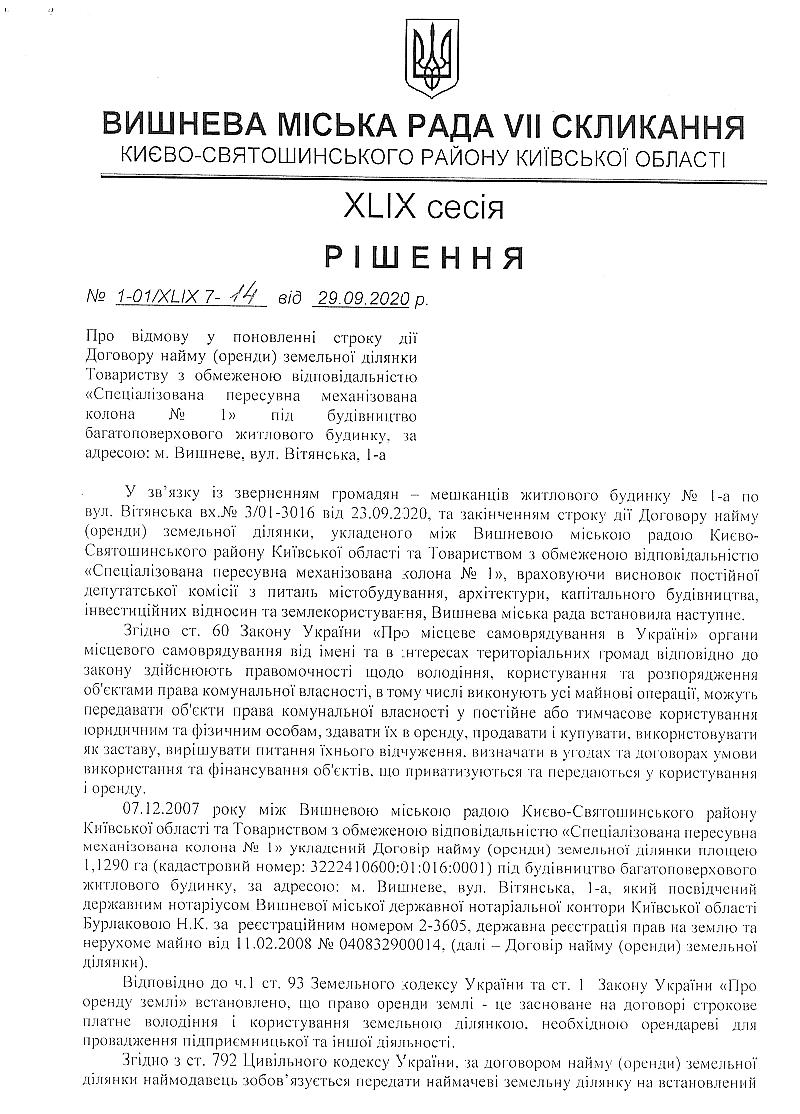 ВИШНЕВА МІСЬКА РАДА VII СКЛИКАННЯ
КИЄВО-СВЯТОШИНСЬКОГО РАЙОНУ КИЇВСЬКОЇ ОБЛАСТІ

XLIX сесія

РІШЕННЯ

№ 1-01/XLIX 7- 14 від 29.09.2020 р.

Про відмову у поновленні строку дії Договору найму (оренди) земельної ділянки Товариству з обмеженою відповідальністю «Спеціалізована пересувна механізована колона № 1» під будівництво багатоповерхового житлового будинку, за адресою: м. Вишневе, вул. Вітянська, 1-а

У зв'язку із зверненням громадян – мешканців житлового будинку № 1-а по вул. Вітянська вх.№ 3/01-3016 від 23.09.2020, та закінченням строку дії Договору найму (оренди) земельної ділянки, укладеного між Вишневою міською радою Києво-Святошинського району Київської області та Товариством з обмеженою відповідальністю «Спеціалізована пересувна механізована колона № 1», враховуючи висновок постійної депутатської комісії з питань містобудування, архітектури, капітального будівництва, інвестиційних відносин та землекористування, Вишнева міська рада встановила наступне.

Згідно ст. 60 Закону України «Про місцеве самоврядування в Україні» органи місцевого самоврядування від імені та в інтересах територіальних громад відповідно до закону здійснюють правомочності щодо володіння, користування та розпорядження об'єктами права комунальної власності, в тому числі виконують усі майнові операції, можуть передавати об'єкти права комунальної власності у постійне або тимчасове користування юридичним та фізичним особам, здавати їх в оренду, продавати і купувати, використовувати як заставу, вирішувати питання їхнього відчуження, визначати в угодах та договорах умови використання та фінансування об'єктів, що приватизуються та передаються у користування і оренду.

07.12.2007 року між Вишневою міською радою Києво-Святошинського району Київської області та Товариством з обмеженою відповідальністю «Спеціалізована пересувна механізована колона № 1» укладений Договір найму (оренди) земельної ділянки площею 1,1290 га (кадастровий номер: 3222410600:01:016:0001) під будівництво багатоповерхового житлового будинку, за адресою: м. Вишневе, вул. Вітянська, 1-а, який посвідчений державним нотаріусом Вишневої міської державної нотаріальної контори Київської області Бурлаковою Н.К. за реєстраційним номером 2-3605, державна реєстрація прав на землю та нерухоме майно від 11.02.2008 № 040832900014, (далі – Договір найму (оренди) земельної ділянки).

Відповідно до ч.1 ст. 93 Земельного кодексу України та ст. 1 Закону України «Про оренду землі» встановлено, що право оренди землі - це засноване на договорі строкове платне володіння і користування земельною ділянкою, необхідною орендареві для провадження підприємницької та іншої діяльності.

Згідно з ст. 792 Цивільного кодексу України, за договором найму (оренди) земельної ділянки наймодавець зобов'язується передати наймачеві земельну ділянку на встановлений